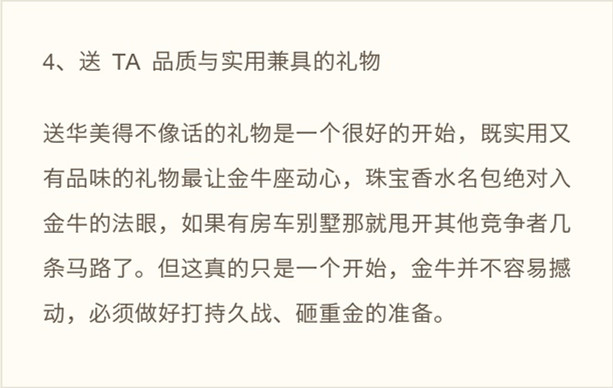 4、送 TA 品质与实用兼具的礼物

送华美得不像话的礼物是一个很好的开始，既实用又有品味的礼物最让金牛座动心，珠宝香水名包绝对入金牛的法眼，如果有房车别墅那就甩开其他竞争者几条马路了。但这真的只是一个开始，金牛并不容易撼动，必须做好打持久战、砸重金的准备。